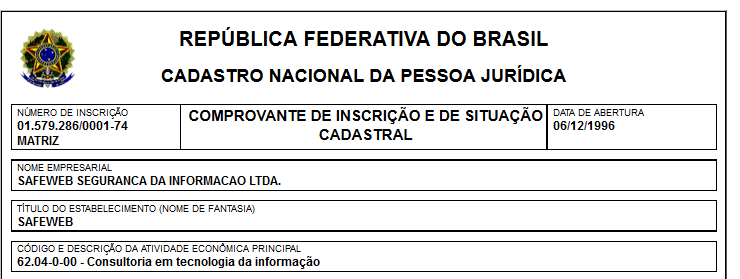 REPÚBLICA FEDERATIVA DO BRASIL

CADASTRO NACIONAL DA PESSOA JURÍDICA

NÚMERO DE INSCRIÇÃO
01.579.286/0001-74
MATRIZ

COMPROVANTE DE INSCRIÇÃO E DE SITUAÇÃO CADASTRAL

DATA DE ABERTURA
06/12/1996

NOME EMPRESARIAL
SAFEWEB SEGURANCA DA INFORMACAO LTDA.

TÍTULO DO ESTABELECIMENTO (NOME DE FANTASIA)
SAFEWEB

CÓDIGO E DESCRIÇÃO DA ATIVIDADE ECONÔMICA PRINCIPAL
62.04-0-00 - Consultoria em tecnologia da informação